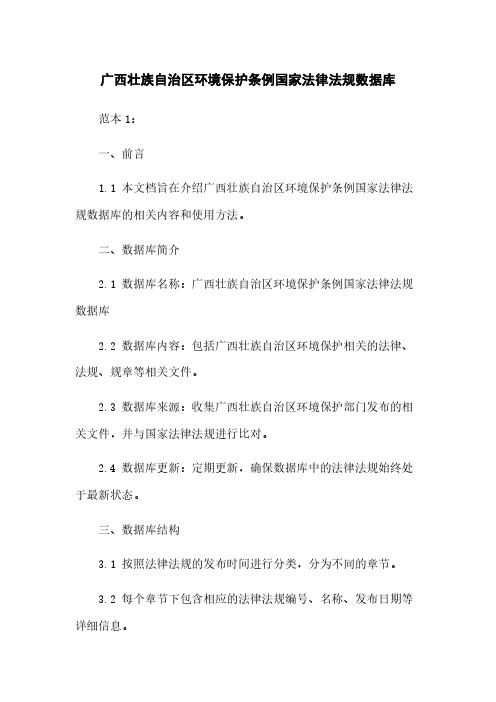 广西壮族自治区环境保护条例国家法律法规数据库

范本 1：

一、前言

1.1 本文档旨在介绍广西壮族自治区环境保护条例国家法律法规数据库的相关内容和使用方法。

二、数据库简介

2.1 数据库名称：广西壮族自治区环境保护条例国家法律法规数据库

2.2 数据库内容：包括广西壮族自治区环境保护相关的法律、法规、规章等相关文件。

2.3 数据库来源：收集广西壮族自治区环境保护部门发布的相关文件，并与国家法律法规进行比对。

2.4 数据库更新：定期更新，确保数据库中的法律法规始终处于最新状态。

三、数据库结构

3.1 按照法律法规的发布时间进行分类，分为不同的章节。

3.2 每个章节下包含相应的法律法规编号、名称、发布日期等详细信息。